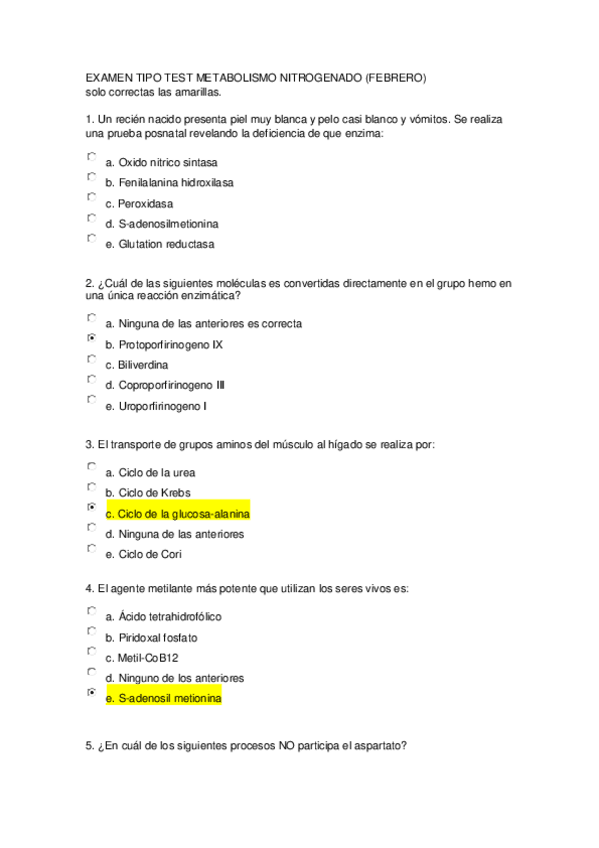 EXAMEN TIPO TEST METABOLISMO NITROGENADO (FEBRERO)
solo correctas las amarillas.

1. Un recién nacido presenta piel muy blanca y pelo casi blanco y vómitos. Se realiza una prueba posnatal revelando la deficiencia de que enzima:

a. Oxido nitrico sintasa
b. Fenilalanina hidroxilasa
c. Peroxidasa
d. S-adenosilmetionina
e. Glutation reductasa

2. ¿Cuál de las siguientes moléculas es convertidas directamente en el grupo hemo en una única reacción enzimática?

a. Ninguna de las anteriores es correcta
b. Protoporfirinogeno IX
c. Biliverdina
d. Coproporfirinogeno III
e. Uroporfirinogeno I

3. El transporte de grupos aminos del músculo al hígado se realiza por:

a. Ciclo de la urea
b. Ciclo de Krebs
c. Ciclo de la glucosa-alanina
d. Ninguna de las anteriores
e. Ciclo de Cori

4. El agente metilante más potente que utilizan los seres vivos es:

a. Ácido tetrahidrofólico
b. Piridoxal fosfato
c. Metil-CoB12
d. Ninguno de los anteriores
e. S-adenosil metionina

5. ¿En cuál de los siguientes procesos NO participa el aspartato?